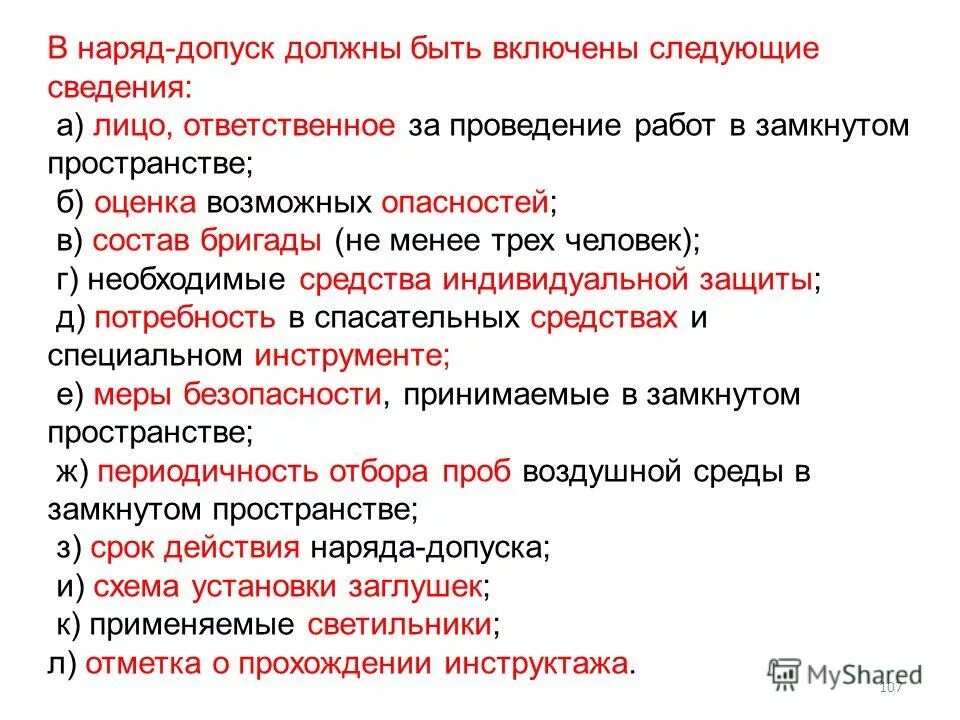 В наряд-допуск должны быть включены следующие сведения:
а) лицо, ответственное за проведение работ в замкнутом пространстве;
б) оценка возможных опасностей;
в) состав бригады (не менее трех человек);
г) необходимые средства индивидуальной защиты;
д) потребность в спасательных средствах и специальном инструменте;
е) меры безопасности, принимаемые в замкнутом пространстве;
ж) периодичность отбора проб воздушной среды в замкнутом пространстве;
з) срок действия наряда-допуска;
и) схема установки заглушек;
к) применяемые светильники;
л) отметка о прохождении инструктажа.

MyShared
107